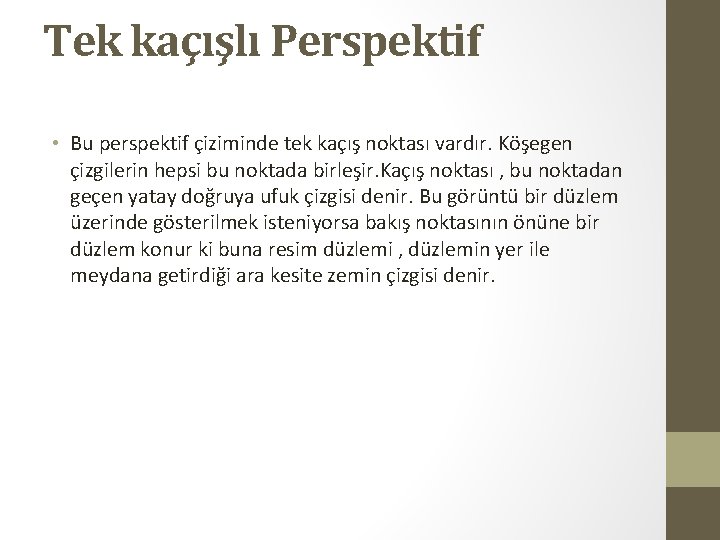 Tek kaçışlı Perspektif

• Bu perspektif çiziminde tek kaçış noktası vardır. Köşegen çizgilerin hepsi bu noktada birleşir.Kaçış noktası , bu noktadan geçen yatay doğruya ufuk çizgisi denir. Bu görüntü bir düzlem üzerinde gösterilmek isteniyorsa bakış noktasının önüne bir düzlem konur ki buna resim düzlemi , düzlemin yer ile meydana getirdiği ara kesite zemin çizgisi denir.